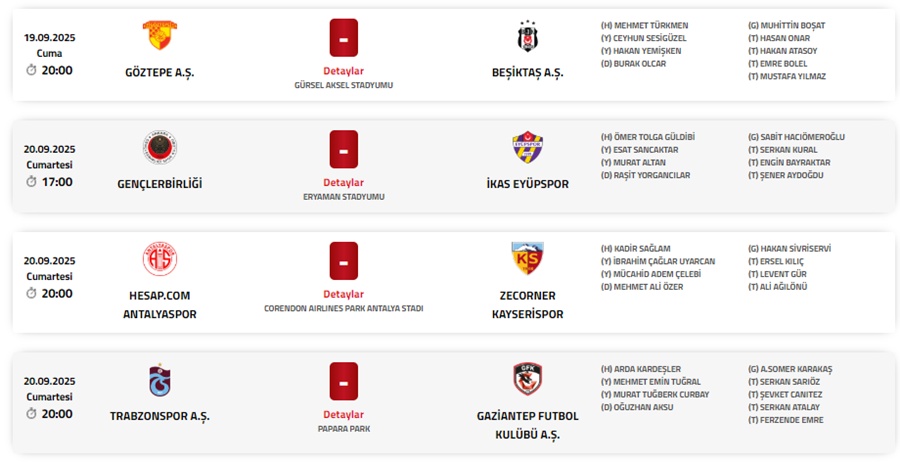 19.09.2025
Cuma
20:00

GÖZTEPE A.Ş.

-
Detaylar
GÜRSEL AKSEL STADYUMU

BEŞİKTAŞ A.Ş.

(H) MEHMET TÜRKMEN
(Y) CEYHUN SESİGÜZEL
(Y) HAKAN YEMİŞKEN
(D) BURAK OLCAR

(G) MUHİTTİN BOŞAT
(T) HASAN ONAR
(T) HAKAN ATASOY
(T) EMRE BOLEL
(T) MUSTAFA YILMAZ

20.09.2025
Cumartesi
17:00

GENÇLERBİRLİĞİ

-
Detaylar
ERYAMAN STADYUMU

İKAS EYÜPSPOR

(H) ÖMER TOLGA GÜLDİBİ
(Y) ESAT SANCAKTAR
(Y) MURAT ALTAN
(D) RAŞİT YORGANCILAR

(G) SABİT HACIÖMEROĞLU
(T) SERKAN KURAL
(T) ENGİN BAYRAKTAR
(T) ŞENER AYDOĞDU

20.09.2025
Cumartesi
20:00

HESAP.COM ANTALYASPOR

-
Detaylar
CORENDON AIRLINES PARK ANTALYA STADI

ZECORNER KAYSERİSPOR

(H) KADİR SAĞLAM
(Y) İBRAHİM ÇAĞLAR UYARCAN
(Y) MÜCAHİD ADEM ÇELEBİ
(D) MEHMET ALİ ÖZER

(G) HAKAN SİVRİSERVİ
(T) ERSEL KILIÇ
(T) LEVENT GÜR
(T) ALİ AĞILÖNÜ

20.09.2025
Cumartesi
20:00

TRABZONSPOR A.Ş.

-
Detaylar
PAPARA PARK

GAZİANTEP FUTBOL KULÜBÜ A.Ş.

(H) ARDA KARDEŞLER
(Y) MEHMET EMİN TUĞRAL
(Y) MURAT TUĞBERK CURBAY
(D) OĞUZHAN AKSU

(G) A.SOMER KARAKAŞ
(T) SERKAN SARIÖZ
(T) ŞEVKET CANİTEZ
(T) SERKAN ATALAY
(T) FERZENDE EMRE